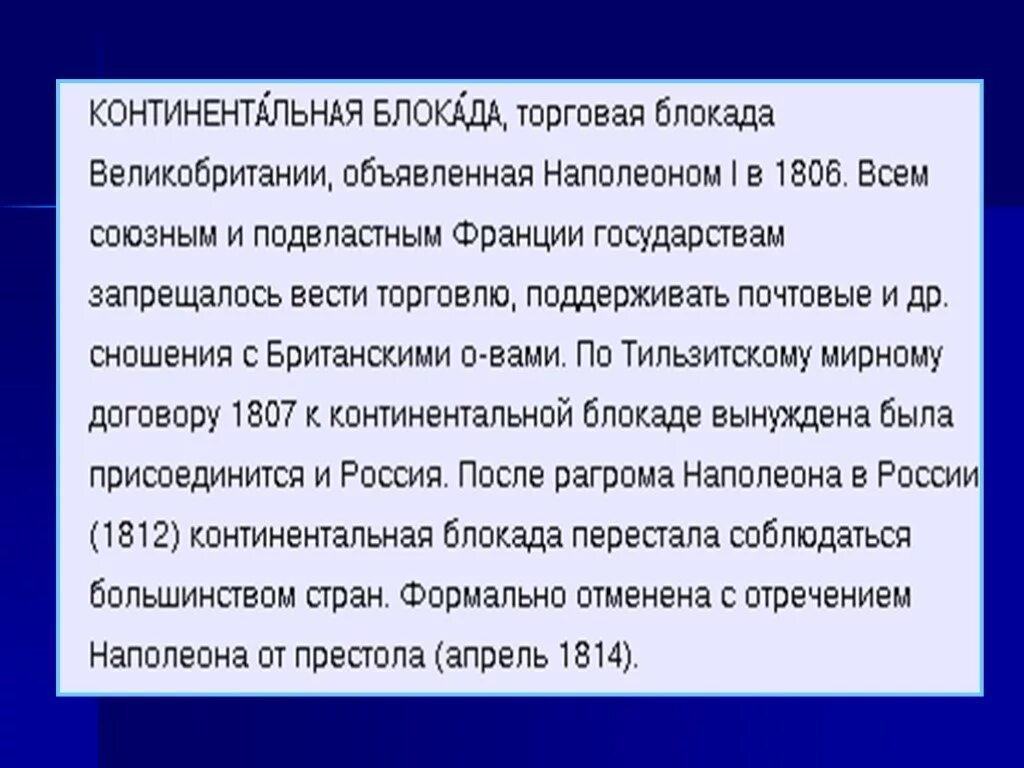 КОНТИНЕНТА́ЛЬНАЯ БЛОКА́ДА, торговая блокада Великобритании, объявленная Наполеоном I в 1806. Всем союзным и подвластным Франции государствам запрещалось вести торговлю, поддерживать почтовые и др. сношения с Британскими о-вами. По Тильзитскому мирному договору 1807 к континентальной блокаде вынуждена была присоединится и Россия. После рагрома Наполеона в России (1812) континентальная блокада перестала соблюдаться большинством стран. Формально отменена с отречением Наполеона от престола (апрель 1814).